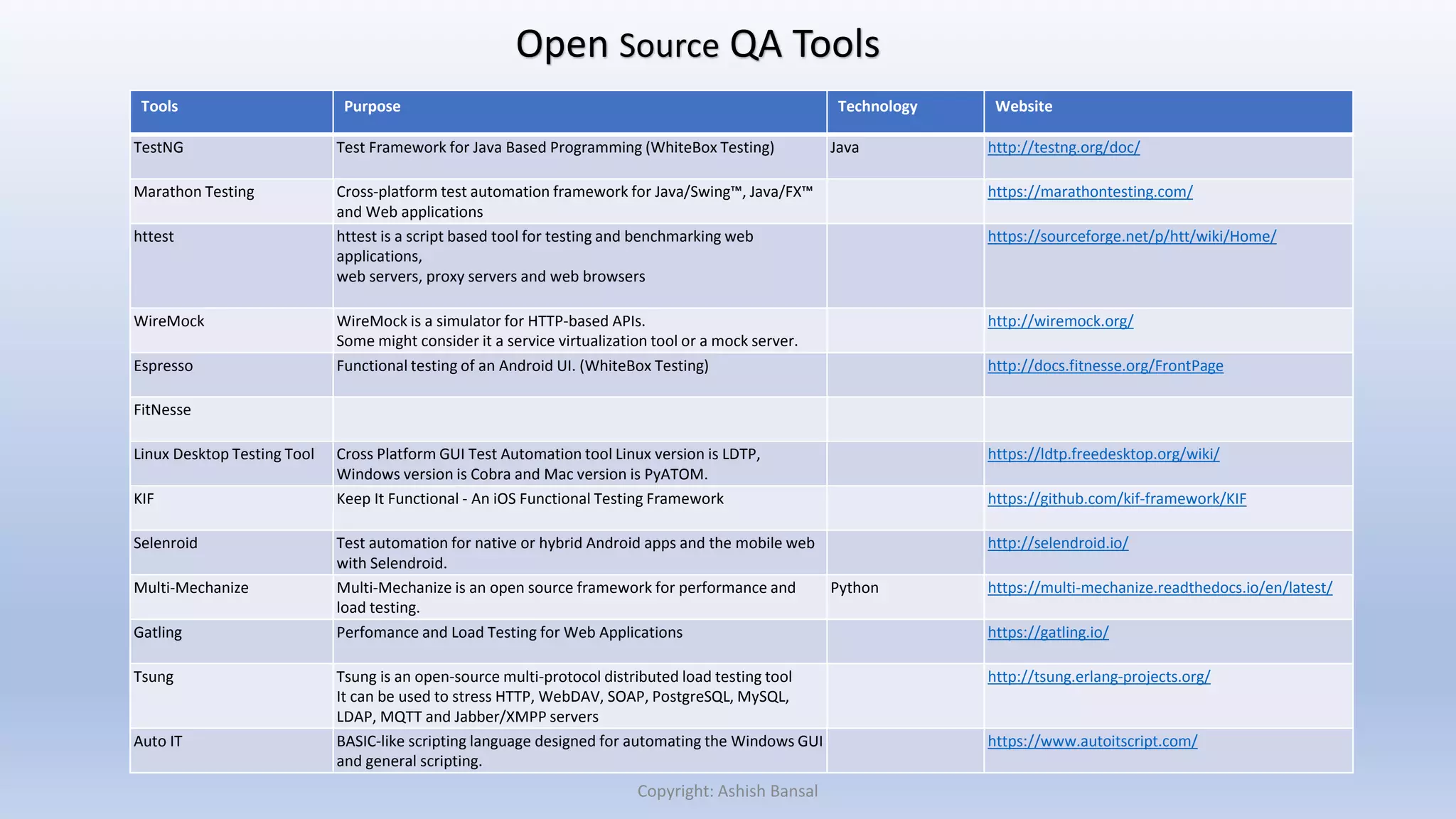 Open Source QA Tools

| Tools | Purpose | Technology | Website |
|---|---|---|---|
| TestNG | Test Framework for Java Based Programming (WhiteBox Testing) | Java | http://testng.org/doc/ |
| Marathon Testing | Cross-platform test automation framework for Java/Swing™, Java/FX™ and Web applications | | https://marathontesting.com/ |
| httest | httest is a script based tool for testing and benchmarking web applications, web servers, proxy servers and web browsers | | https://sourceforge.net/p/htt/wiki/Home/ |
| WireMock | WireMock is a simulator for HTTP-based APIs. Some might consider it a service virtualization tool or a mock server. | | http://wiremock.org/ |
| Espresso | Functional testing of an Android UI. (WhiteBox Testing) | | http://docs.fitnesse.org/FrontPage |
| FitNesse | | | |
| Linux Desktop Testing Tool | Cross Platform GUI Test Automation tool Linux version is LDTP, Windows version is Cobra and Mac version is PyATOM. | | https://ldtp.freedesktop.org/wiki/ |
| KIF | Keep It Functional - An iOS Functional Testing Framework | | https://github.com/kif-framework/KIF |
| Selenroid | Test automation for native or hybrid Android apps and the mobile web with Selendroid. | | http://selendroid.io/ |
| Multi-Mechanize | Multi-Mechanize is an open source framework for performance and load testing. | Python | https://multi-mechanize.readthedocs.io/en/latest/ |
| Gatling | Perfomance and Load Testing for Web Applications | | https://gatling.io/ |
| Tsung | Tsung is an open-source multi-protocol distributed load testing tool It can be used to stress HTTP, WebDAV, SOAP, PostgreSQL, MySQL, LDAP, MQTT and Jabber/XMPP servers | | http://tsung.erlang-projects.org/ |
| Auto IT | BASIC-like scripting language designed for automating the Windows GUI and general scripting. | | https://www.autoitscript.com/ |

Copyright: Ashish Bansal